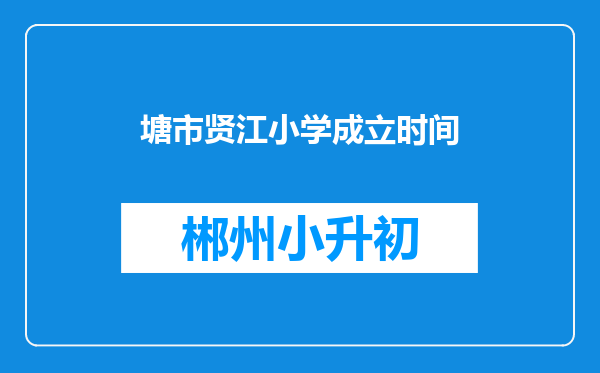 塘市贤江小学成立时间

郴州小升初